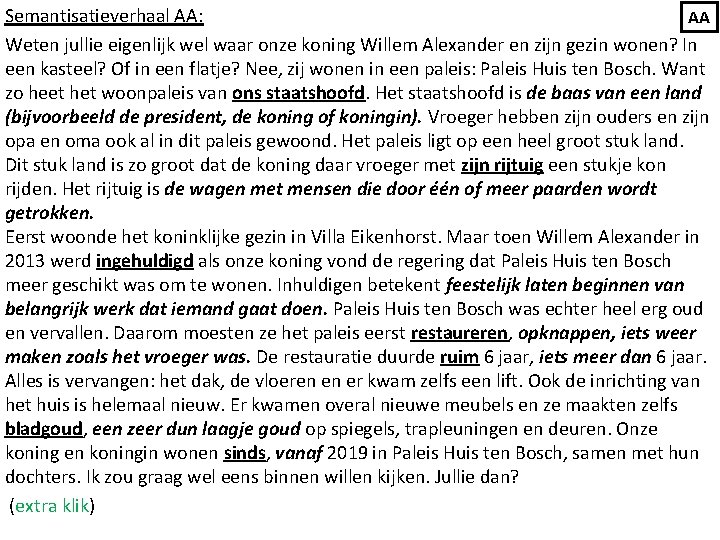 Semantisatieverhaal AA:

AA

Weten jullie eigenlijk wel waar onze koning Willem Alexander en zijn gezin wonen? In een kasteel? Of in een flatje? Nee, zij wonen in een paleis: Paleis Huis ten Bosch. Want zo heet het woonpaleis van ons staatshoofd. Het staatshoofd is de baas van een land (bijvoorbeeld de president, de koning of koningin). Vroeger hebben zijn ouders en zijn opa en oma ook al in dit paleis gewoond. Het paleis ligt op een heel groot stuk land. Dit stuk land is zo groot dat de koning daar vroeger met zijn rijtuig een stukje kon rijden. Het rijtuig is de wagen met mensen die door één of meer paarden wordt getrokken.
Eerst woonde het koninklijke gezin in Villa Eikenhorst. Maar toen Willem Alexander in 2013 werd ingehuldigd als onze koning vond de regering dat Paleis Huis ten Bosch meer geschikt was om te wonen. Inhuldigen betekent feestelijk laten beginnen van belangrijk werk dat iemand gaat doen. Paleis Huis ten Bosch was echter heel erg oud en vervallen. Daarom moesten ze het paleis eerst restaureren, opknappen, iets weer maken zoals het vroeger was. De restauratie duurde ruim 6 jaar, iets meer dan 6 jaar. Alles is vervangen: het dak, de vloeren en er kwam zelfs een lift. Ook de inrichting van het huis is helemaal nieuw. Er kwamen overal nieuwe meubels en ze maakten zelfs bladgoud, een zeer dun laagje goud op spiegels, trapleuningen en deuren. Onze koning en koningin wonen sinds, vanaf 2019 in Paleis Huis ten Bosch, samen met hun dochters. Ik zou graag wel eens binnen willen kijken. Jullie dan?

(extra klik)